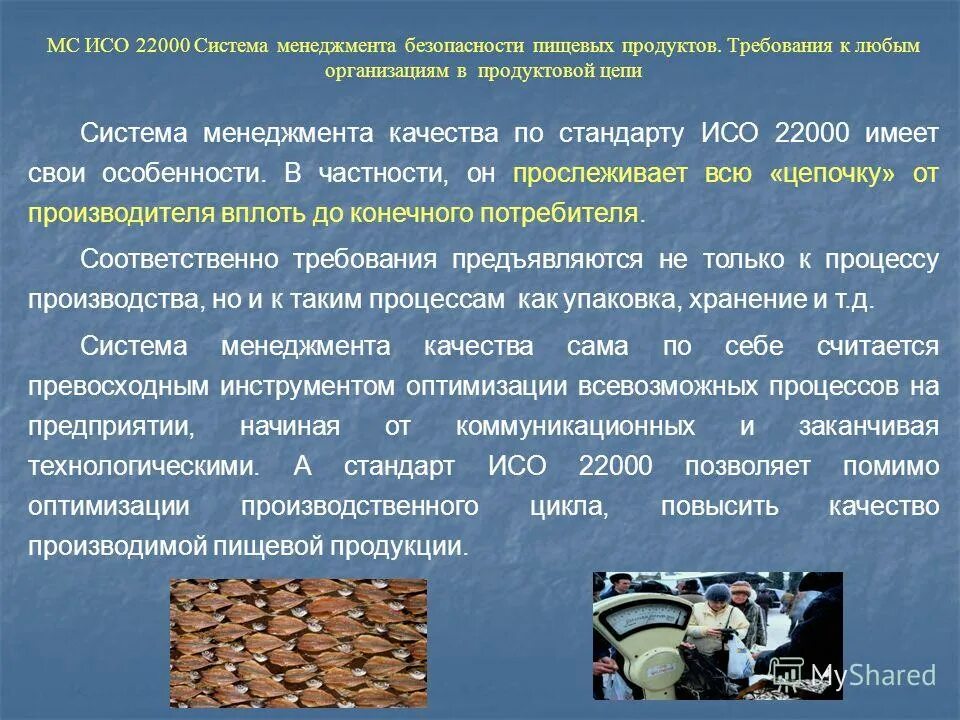 МС ИСО 22000 Система менеджмента безопасности пищевых продуктов. Требования к любым организациям в продуктовой цепи

Система менеджмента качества по стандарту ИСО 22000 имеет свои особенности. В частности, он прослеживает всю «цепочку» от производителя вплоть до конечного потребителя.

Соответственно требования предъявляются не только к процессу производства, но и к таким процессам как упаковка, хранение и т.д.

Система менеджмента качества сама по себе считается превосходным инструментом оптимизации всевозможных процессов на предприятии, начиная от коммуникационных и заканчивая технологическими. А стандарт ИСО 22000 позволяет помимо оптимизации производственного цикла, повысить качество производимой пищевой продукции.

MyShared